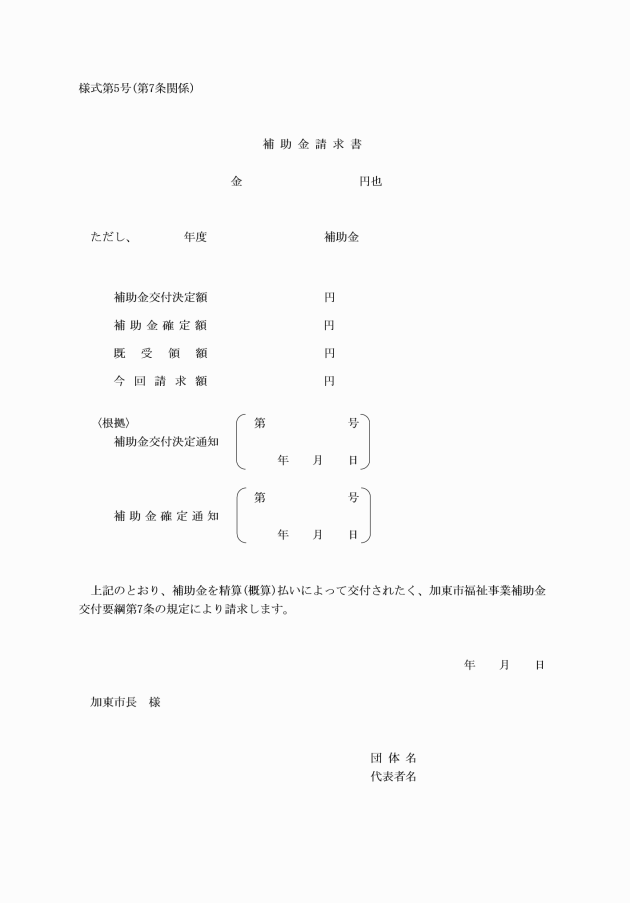 様式第5号(第7条関係)

補助金請求書

金　　　　　　　円也

ただし、　　　年度　　　　　　　補助金

補助金交付決定額　　　　　　　円
補助金確定額　　　　　　　円
既受領額　　　　　　　円
今回請求額　　　　　　　円

〈根拠〉
補助金交付決定通知　第　　　号
年　月　日

補助金確定通知　第　　　号
年　月　日

上記のとおり、補助金を精算(概算)払いによって交付されたく、加東市福祉事業補助金交付要綱第7条の規定により請求します。

年　月　日

加東市長　様

団体名
代表者名